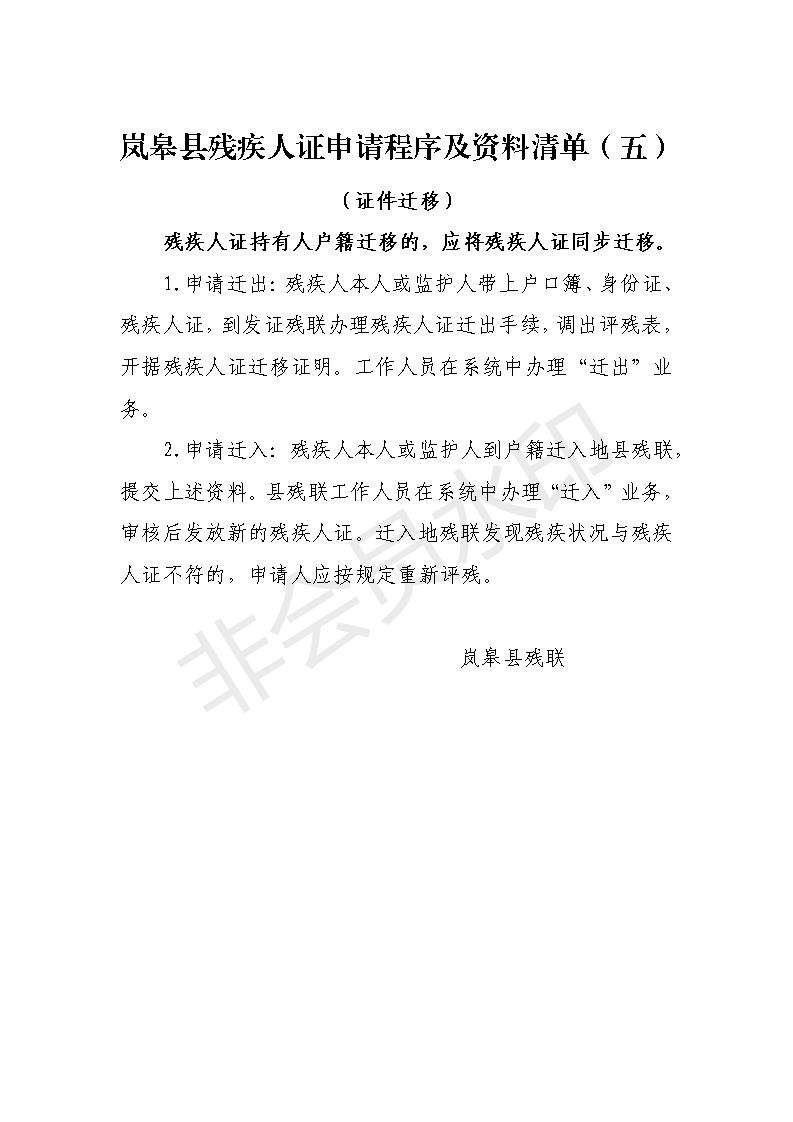 岚皋县残疾人证申请程序及资料清单（五）

（证件迁移）

残疾人证持有人户籍迁移的，应将残疾人证同步迁移。

1.申请迁出：残疾人本人或监护人带上户口簿、身份证、残疾人证，到发证残联办理残疾人证迁出手续，调出评残表，开据残疾人证迁移证明。工作人员在系统中办理“迁出”业务。

2.申请迁入：残疾人本人或监护人到户籍迁入地县残联，提交上述资料。县残联工作人员在系统中办理“迁入”业务，审核后发放新的残疾人证。迁入地残联发现残疾状况与残疾人证不符的，申请人应按规定重新评残。

岚皋县残联

非会员水印